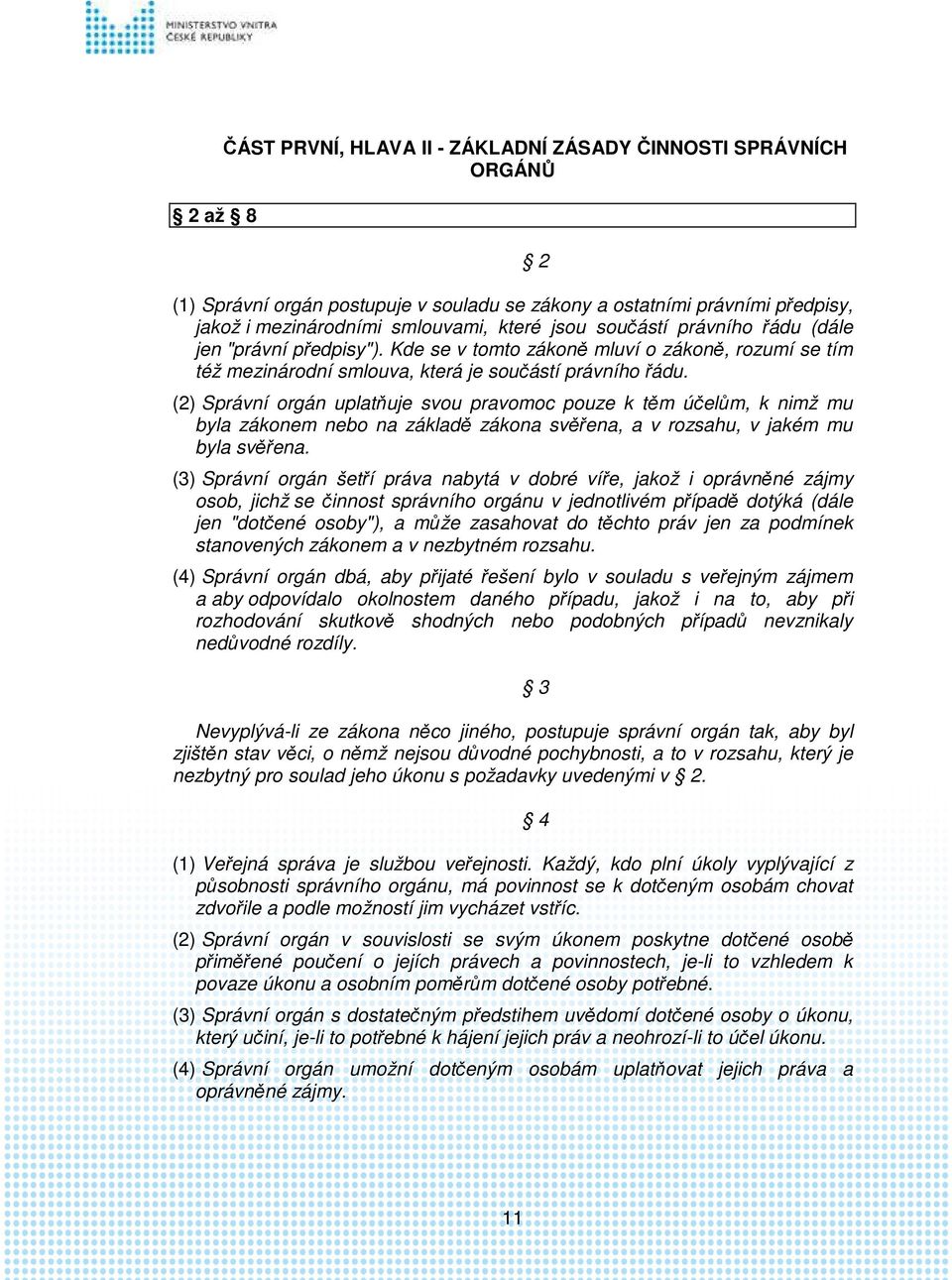 MINISTERSTVO VNITRA ČESKÉ REPUBLIKY

ČÁST PRVNÍ, HLAVA II - ZÁKLADNÍ ZÁSADY ČINNOSTI SPRÁVNÍCH ORGÁNŮ

§ 2 až § 8

§ 2

(1) Správní orgán postupuje v souladu se zákony a ostatními právními předpisy, jakož i mezinárodními smlouvami, které jsou součástí právního řádu (dále jen "právní předpisy"). Kde se v tomto zákoně mluví o zákoně, rozumí se tím též mezinárodní smlouva, která je součástí právního řádu.

(2) Správní orgán uplatňuje svou pravomoc pouze k těm účelům, k nimž mu byla zákonem nebo na základě zákona svěřena, a v rozsahu, v jakém mu byla svěřena.

(3) Správní orgán šetří práva nabytá v dobré víře, jakož i oprávněné zájmy osob, jichž se činnost správního orgánu v jednotlivém případě dotýká (dále jen "dotčené osoby"), a může zasahovat do těchto práv jen za podmínek stanovených zákonem a v nezbytném rozsahu.

(4) Správní orgán dbá, aby přijaté řešení bylo v souladu s veřejným zájmem a aby odpovídalo okolnostem daného případu, jakož i na to, aby při rozhodování skutkově shodných nebo podobných případů nevznikaly nedůvodné rozdíly.

§ 3

Nevyplývá-li ze zákona něco jiného, postupuje správní orgán tak, aby byl zjištěn stav věci, o němž nejsou důvodné pochybnosti, a to v rozsahu, který je nezbytný pro soulad jeho úkonu s požadavky uvedenými v § 2.

§ 4

(1) Veřejná správa je službou veřejnosti. Každý, kdo plní úkoly vyplývající z působnosti správního orgánu, má povinnost se k dotčeným osobám chovat zdvořile a podle možností jim vycházet vstříc.

(2) Správní orgán v souvislosti se svým úkonem poskytne dotčené osobě přiměřené poučení o jejích právech a povinnostech, je-li to vzhledem k povaze úkonu a osobním poměrům dotčené osoby potřebné.

(3) Správní orgán s dostatečným předstihem uvědomí dotčené osoby o úkonu, který učiní, je-li to potřebné k hájení jejich práv a neohrozí-li to účel úkonu.

(4) Správní orgán umožní dotčeným osobám uplatňovat jejich práva a oprávněné zájmy.

11